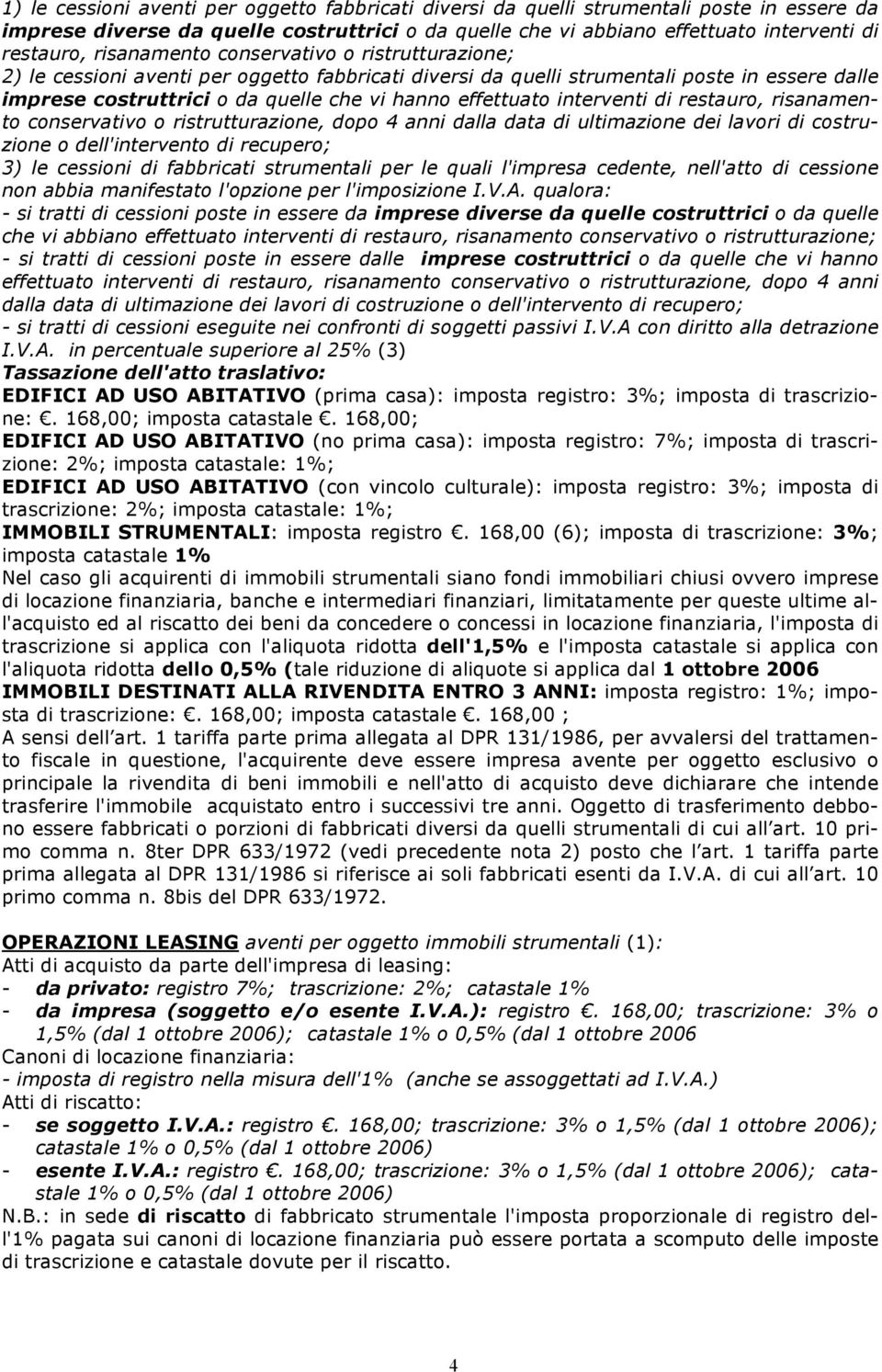 1) le cessioni aventi per oggetto fabbricati diversi da quelli strumentali poste in essere da imprese diverse da quelle costruttrici o da quelle che vi abbiano effettuato interventi di restauro, risanamento conservativo o ristrutturazione;
2) le cessioni aventi per oggetto fabbricati diversi da quelli strumentali poste in essere dalle imprese costruttrici o da quelle che vi hanno effettuato interventi di restauro, risanamento conservativo o ristrutturazione, dopo 4 anni dalla data di ultimazione dei lavori di costruzione o dell'intervento di recupero;
3) le cessioni di fabbricati strumentali per le quali l'impresa cedente, nell'atto di cessione non abbia manifestato l'opzione per l'imposizione I.V.A. qualora:
- si tratti di cessioni poste in essere da imprese diverse da quelle costruttrici o da quelle che vi abbiano effettuato interventi di restauro, risanamento conservativo o ristrutturazione;
- si tratti di cessioni poste in essere dalle imprese costruttrici o da quelle che vi hanno effettuato interventi di restauro, risanamento conservativo o ristrutturazione, dopo 4 anni dalla data di ultimazione dei lavori di costruzione o dell'intervento di recupero;
- si tratti di cessioni eseguite nei confronti di soggetti passivi I.V.A con diritto alla detrazione I.V.A. in percentuale superiore al 25% (3)
Tassazione dell'atto traslativo:
EDIFICI AD USO ABITATIVO (prima casa): imposta registro: 3%; imposta di trascrizione: €. 168,00; imposta catastale €. 168,00;
EDIFICI AD USO ABITATIVO (no prima casa): imposta registro: 7%; imposta di trascrizione: 2%; imposta catastale: 1%;
EDIFICI AD USO ABITATIVO (con vincolo culturale): imposta registro: 3%; imposta di trascrizione: 2%; imposta catastale: 1%;
IMMOBILI STRUMENTALI: imposta registro €. 168,00 (6); imposta di trascrizione: 3%; imposta catastale 1%
Nel caso gli acquirenti di immobili strumentali siano fondi immobiliari chiusi ovvero imprese di locazione finanziaria, banche e intermediari finanziari, limitatamente per queste ultime all'acquisto ed al riscatto dei beni da concedere o concessi in locazione finanziaria, l'imposta di trascrizione si applica con l'aliquota ridotta dell'1,5% e l'imposta catastale si applica con l'aliquota ridotta dello 0,5% (tale riduzione di aliquote si applica dal 1 ottobre 2006
IMMOBILI DESTINATI ALLA RIVENDITA ENTRO 3 ANNI: imposta registro: 1%; imposta di trascrizione: €. 168,00; imposta catastale €. 168,00 ;
A sensi dell'art. 1 tariffa parte prima allegata al DPR 131/1986, per avvalersi del trattamento fiscale in questione, l'acquirente deve essere impresa avente per oggetto esclusivo o principale la rivendita di beni immobili e nell'atto di acquisto deve dichiarare che intende trasferire l'immobile acquistato entro i successivi tre anni. Oggetto di trasferimento debbono essere fabbricati o porzioni di fabbricati diversi da quelli strumentali di cui all'art. 10 primo comma n. 8ter DPR 633/1972 (vedi precedente nota 2) posto che l'art. 1 tariffa parte prima allegata al DPR 131/1986 si riferisce ai soli fabbricati esenti da I.V.A. di cui all'art. 10 primo comma n. 8bis del DPR 633/1972.

OPERAZIONI LEASING aventi per oggetto immobili strumentali (1):
Atti di acquisto da parte dell'impresa di leasing:
- da privato: registro 7%; trascrizione: 2%; catastale 1%
- da impresa (soggetto e/o esente I.V.A.): registro €. 168,00; trascrizione: 3% o 1,5% (dal 1 ottobre 2006); catastale 1% o 0,5% (dal 1 ottobre 2006
Canoni di locazione finanziaria:
- imposta di registro nella misura dell'1% (anche se assoggettati ad I.V.A.)
Atti di riscatto:
- se soggetto I.V.A.: registro €. 168,00; trascrizione: 3% o 1,5% (dal 1 ottobre 2006); catastale 1% o 0,5% (dal 1 ottobre 2006)
- esente I.V.A.: registro €. 168,00; trascrizione: 3% o 1,5% (dal 1 ottobre 2006); catastale 1% o 0,5% (dal 1 ottobre 2006)
N.B.: in sede di riscatto di fabbricato strumentale l'imposta proporzionale di registro dell'1% pagata sui canoni di locazione finanziaria può essere portata a scomputo delle imposte di trascrizione e catastale dovute per il riscatto.

4